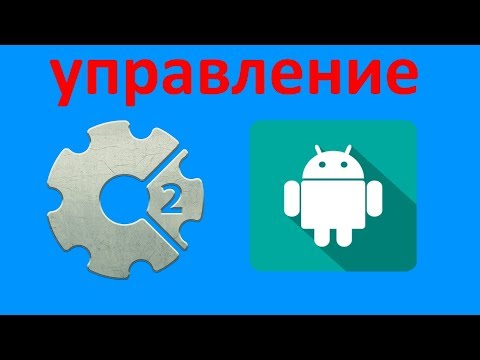 управление

2